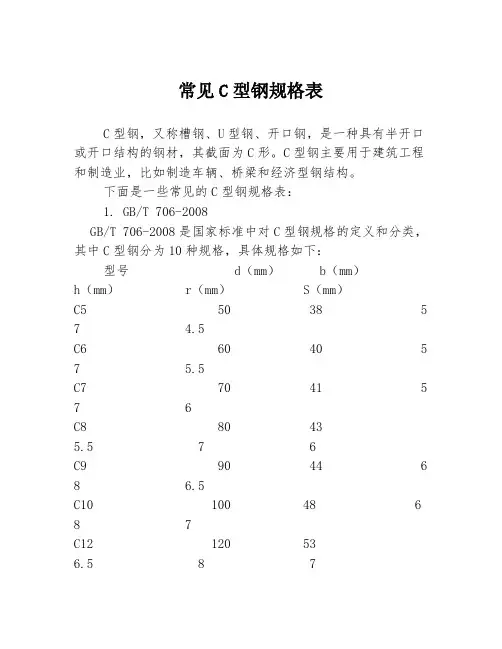 常见C型钢规格表

C型钢，又称槽钢、U型钢、开口钢，是一种具有半开口或开口结构的钢材，其截面为C形。C型钢主要用于建筑工程和制造业，比如制造车辆、桥梁和经济型钢结构。

下面是一些常见的C型钢规格表：

1. GB/T 706-2008

GB/T 706-2008是国家标准中对C型钢规格的定义和分类，其中C型钢分为10种规格，具体规格如下：

型号 d（mm） b（mm）
h（mm） r（mm） S（mm）
C5 50 38 5
7 4.5
C6 60 40 5
7 5.5
C7 70 41 5
7 6
C8 80 43
5.5 7 6
C9 90 44 6
8 6.5
C10 100 48 6
8 7
C12 120 53
6.5 8 7